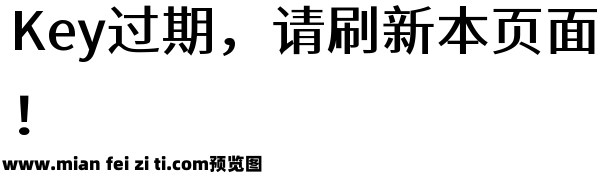 Key过期，请刷新本页面！

www.mian fei zi ti.com预览图